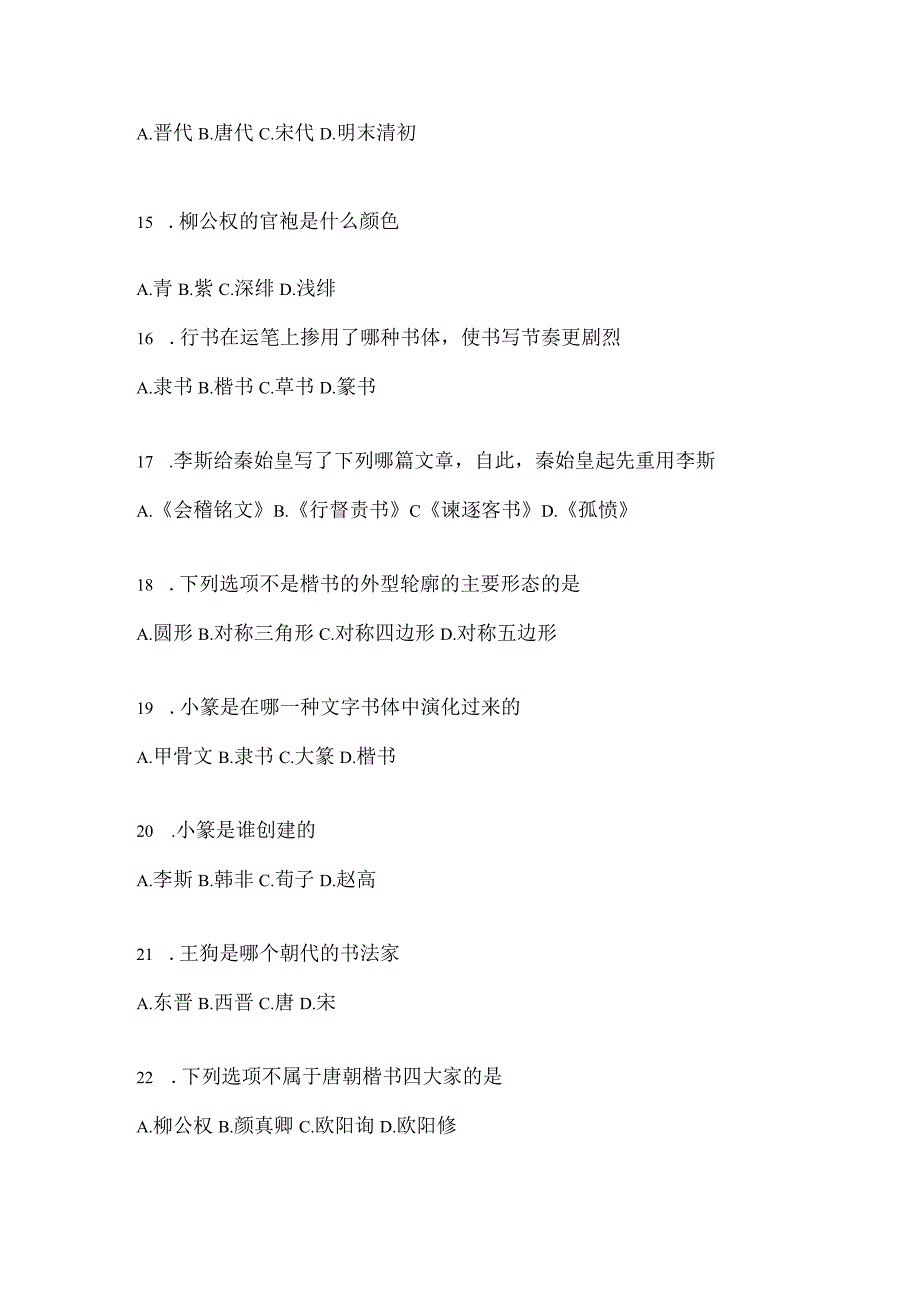 A.晋代 B.唐代 C.宋代 D.明末清初

15 . 柳公权的官袍是什么颜色

A.青 B.紫 C.深绯 D.浅绯

16 . 行书在运笔上掺用了哪种书体，使书写节奏更剧烈

A.隶书 B.楷书 C.草书 D.篆书

17 .李斯给秦始皇写了下列哪篇文章，自此，秦始皇起先重用李斯

A.《会稽铭文》B.《行督责书》C《谏逐客书》D.《孤愤》

18 . 下列选项不是楷书的外型轮廓的主要形态的是

A.圆形 B.对称三角形 C.对称四边形 D.对称五边形

19 . 小篆是在哪一种文字书体中演化过来的

A.甲骨文 B.隶书 C.大篆 D.楷书

20 .小篆是谁创建的

A.李斯 B.韩非 C.荀子 D.赵高

21 . 王狗是哪个朝代的书法家

A.东晋 B.西晋 C.唐 D.宋

22 . 下列选项不属于唐朝楷书四大家的是

A.柳公权 B.颜真卿 C.欧阳询 D.欧阳修